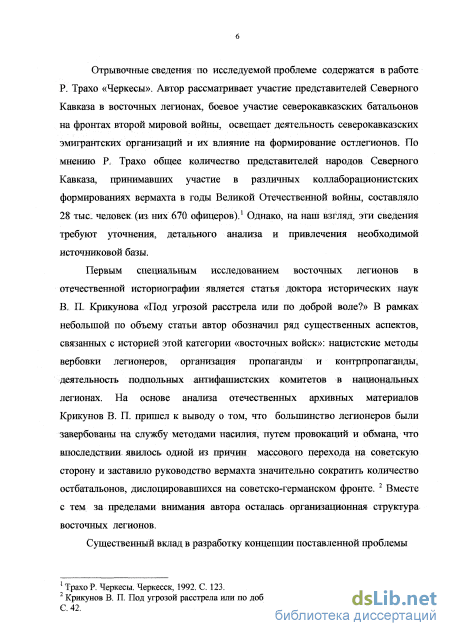 6

Отрывочные сведения по исследуемой проблеме содержатся в работе Р. Трахо «Черкесы». Автор рассматривает участие представителей Северного Кавказа в восточных легионах, боевое участие северокавказских батальонов на фронтах второй мировой войны, освещает деятельность северокавказских эмигрантских организаций и их влияние на формирование остлегионов. По мнению Р. Трахо общее количество представителей народов Северного Кавказа, принимавших участие в различных коллаборационистских формированиях вермахта в годы Великой Отечественной войны, составляло 28 тыс. человек (из них 670 офицеров).$^1$ Однако, на наш взгляд, эти сведения требуют уточнения, детального анализа и привлечения необходимой источниковой базы.

Первым специальным исследованием восточных легионов в отечественной историографии является статья доктора исторических наук В. П. Крикунова «Под угрозой расстрела или по доброй воле?» В рамках небольшой по объему статьи автор обозначил ряд существенных аспектов, связанных с историей этой категории «восточных войск»: нацистские методы вербовки легионеров, организация пропаганды и контрпропаганды, деятельность подпольных антифашистских комитетов в национальных легионах. На основе анализа отечественных архивных материалов Крикунов В. П. пришел к выводу о том, что большинство легионеров были завербованы на службу методами насилия, путем провокаций и обмана, что впоследствии явилось одной из причин массового перехода на советскую сторону и заставило руководство вермахта значительно сократить количество остбатальонов, дислоцировавшихся на советско-германском фронте. $^2$ Вместе с тем за пределами внимания автора осталась организационная структура восточных легионов.

Существенный вклад в разработку концепции поставленной проблемы

$^1$ Трахо Р. Черкесы. Черкесск, 1992. С. 123.
$^2$ Крикунов В. П. Под угрозой расстрела или по доб
С. 42.

dsLib.net
библиотека диссертаций